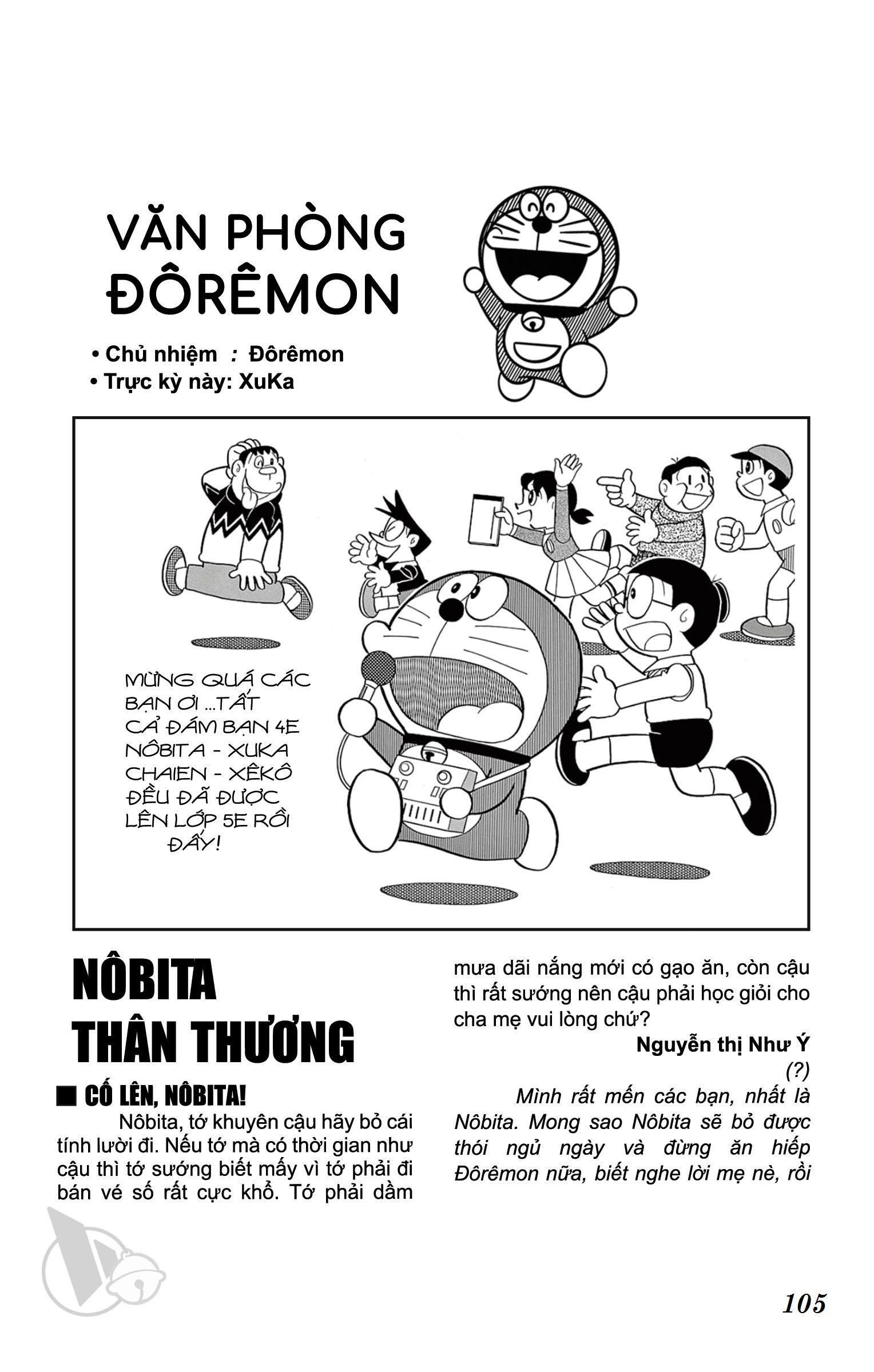 VĂN PHÒNG ĐÔRÊMON

• Chủ nhiệm : Đôrêmon
• Trực kỳ này: XuKa

MỪNG QUÁ CÁC BẠN ƠI ...TẤT CẢ ĐÁM BẠN 4E NÔBITA - XUKA CHAIEN - XÊKÔ ĐỀU ĐÃ ĐƯỢC LÊN LỚP 5E RỒI ĐẤY!

NÔBITA THÂN THƯƠNG

■ CỐ LÊN, NÔBITA!

Nôbita, tớ khuyên cậu hãy bỏ cái tính lười đi. Nếu tớ mà có thời gian như cậu thì tớ sướng biết mấy vì tớ phải đi bán vé số rất cực khổ. Tớ phải dầm mưa dãi nắng mới có gạo ăn, còn cậu thì rất sướng nên cậu phải học giỏi cho cha mẹ vui lòng chứ?

Nguyễn thị Như Ý
(?)

Mình rất mến các bạn, nhất là Nôbita. Mong sao Nôbita sẽ bỏ được thói ngủ ngày và đừng ăn hiếp Đôrêmon nữa, biết nghe lời mẹ nè, rồi

105